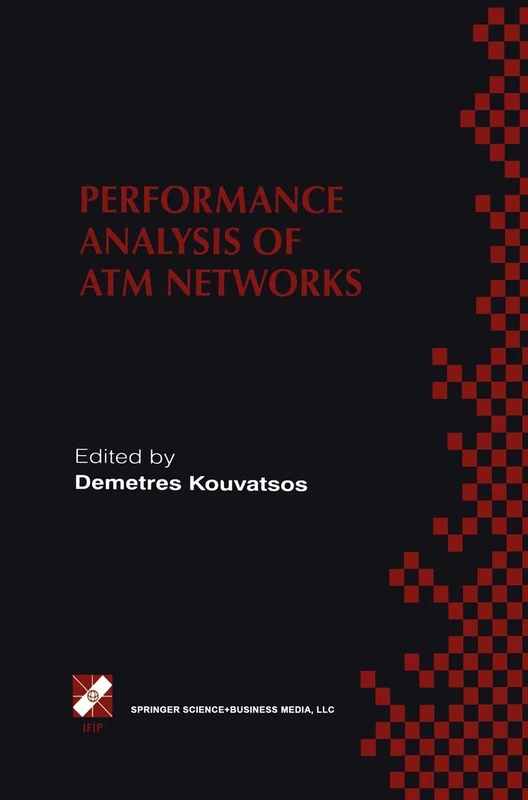 PERFORMANCE ANALYSIS OF ATM NETWORKS

Edited by
Demetres Kouvatsos

IFIP

SPRINGER SCIENCE+BUSINESS MEDIA, LLC